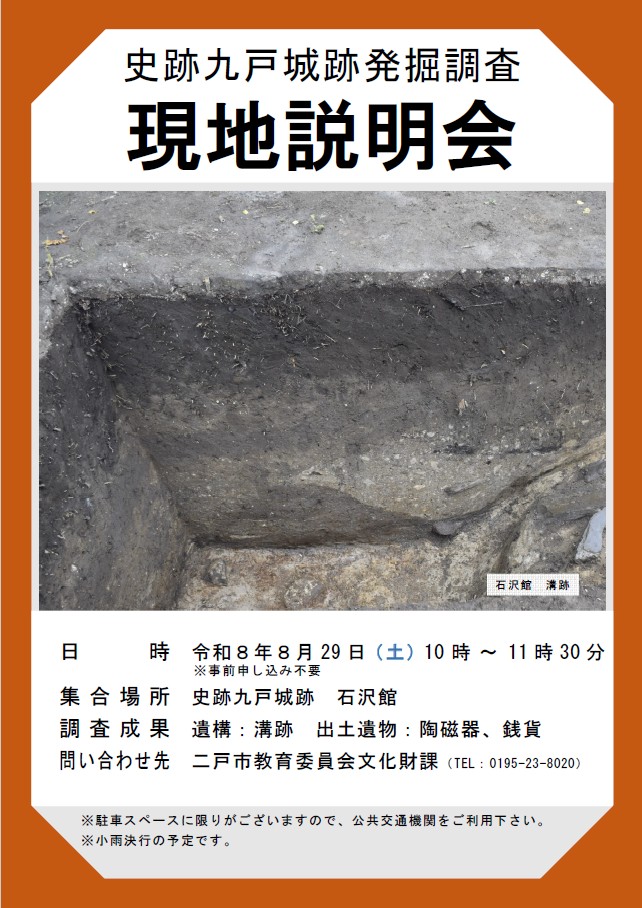 史跡九戸城跡発掘調査

現地説明会

石沢館 溝跡

日時 令和8年8月29日(土)10時～11時30分
※事前申し込み不要

集合場所 史跡九戸城跡 石沢館

調査成果 遺構:溝跡 出土遺物:陶磁器、銭貨

問い合わせ先 二戸市教育委員会文化財課(TEL:0195-23-8020)

※駐車スペースに限りがございますので、公共交通機関をご利用下さい。
※小雨決行の予定です。